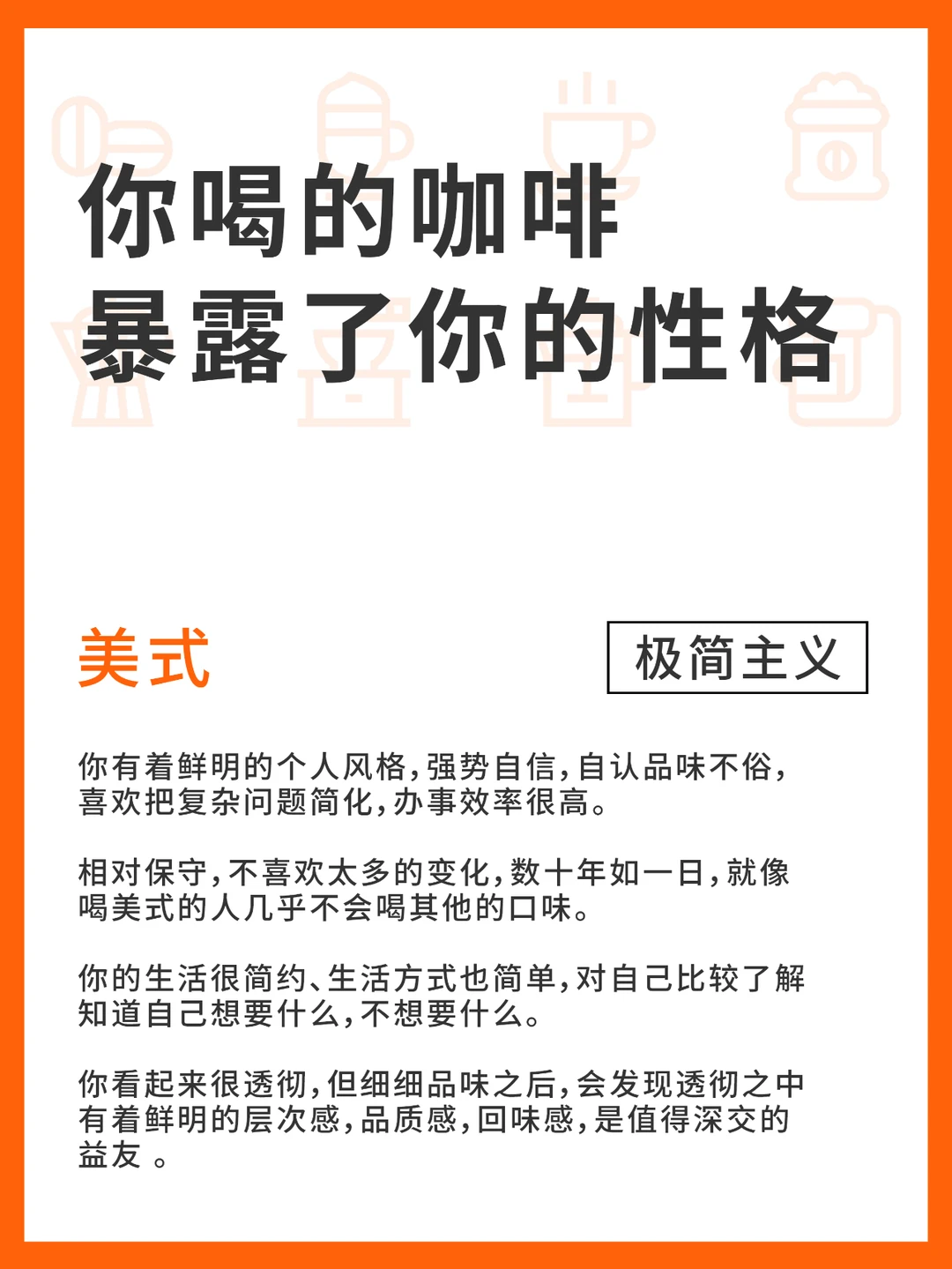 你喝的咖啡
暴露了你的性格

美式

极简主义

你有着鲜明的个人风格,强势自信,自认品味不俗,喜欢把复杂问题简化,办事效率很高。

相对保守,不喜欢太多的变化,数十年如一日,就像喝美式的人几乎不会喝其他的口味。

你的生活很简约、生活方式也简单,对自己比较了解知道自己想要什么,不想要什么。

你看起来很透彻,但细细品味之后,会发现透彻之中有着鲜明的层次感,品质感,回味感,是值得深交的益友 。